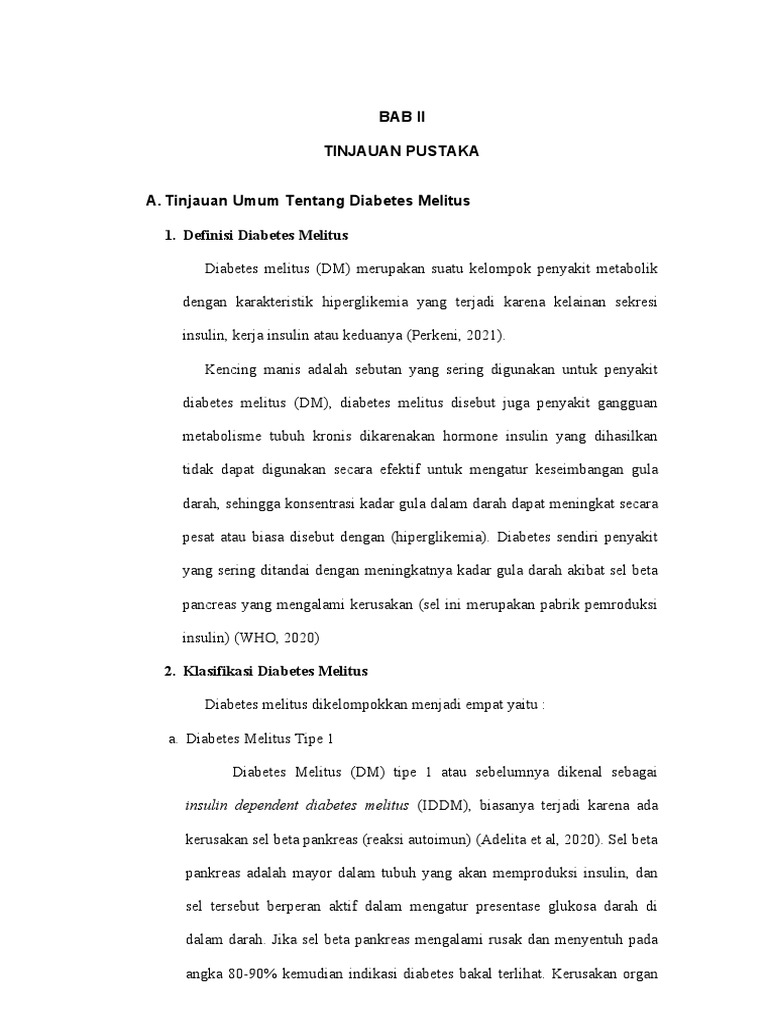 BAB II

TINJAUAN PUSTAKA

A. Tinjauan Umum Tentang Diabetes Melitus

1. Definisi Diabetes Melitus

Diabetes melitus (DM) merupakan suatu kelompok penyakit metabolik dengan karakteristik hiperglikemia yang terjadi karena kelainan sekresi insulin, kerja insulin atau keduanya (Perkeni, 2021).

Kencing manis adalah sebutan yang sering digunakan untuk penyakit diabetes melitus (DM), diabetes melitus disebut juga penyakit gangguan metabolisme tubuh kronis dikarenakan hormone insulin yang dihasilkan tidak dapat digunakan secara efektif untuk mengatur keseimbangan gula darah, sehingga konsentrasi kadar gula dalam darah dapat meningkat secara pesat atau biasa disebut dengan (hiperglikemia). Diabetes sendiri penyakit yang sering ditandai dengan meningkatnya kadar gula darah akibat sel beta pancreas yang mengalami kerusakan (sel ini merupakan pabrik pemroduksi insulin) (WHO, 2020)

2. Klasifikasi Diabetes Melitus

Diabetes melitus dikelompokkan menjadi empat yaitu :

a. Diabetes Melitus Tipe 1

Diabetes Melitus (DM) tipe 1 atau sebelumnya dikenal sebagai insulin dependent diabetes melitus (IDDM), biasanya terjadi karena ada kerusakan sel beta pankreas (reaksi autoimun) (Adelita et al, 2020). Sel beta pankreas adalah mayor dalam tubuh yang akan memproduksi insulin, dan sel tersebut berperan aktif dalam mengatur presentase glukosa darah di dalam darah. Jika sel beta pankreas mengalami rusak dan menyentuh pada angka 80-90% kemudian indikasi diabetes bakal terlihat. Kerusakan organ